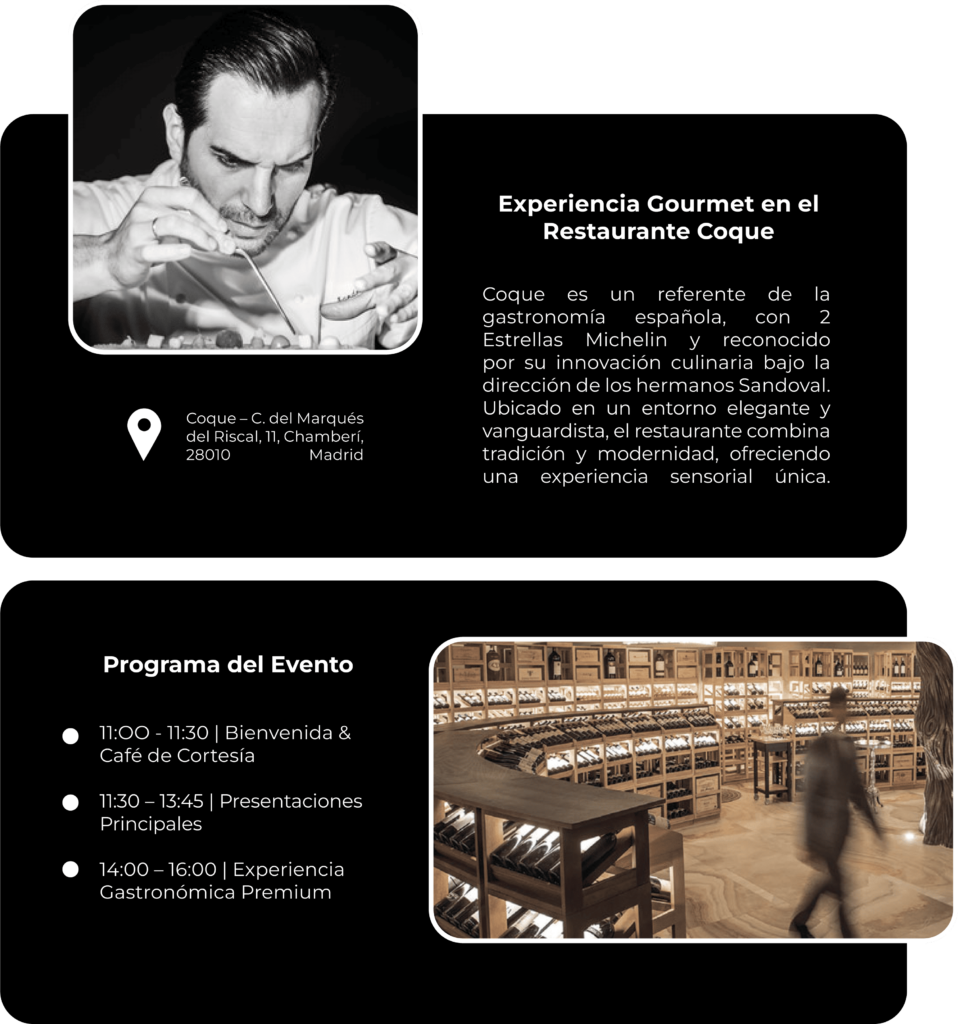 Experiencia Gourmet en el Restaurante Coque

Coque es un referente de la gastronomía española, con 2 Estrellas Michelin y reconocido por su innovación culinaria bajo la dirección de los hermanos Sandoval. Ubicado en un entorno elegante y vanguardista, el restaurante combina tradición y modernidad, ofreciendo una experiencia sensorial única.

Coque – C. del Marqués del Riscal, 11, Chamberí, 28010 Madrid

Programa del Evento

11:OO - 11:30 | Bienvenida & Café de Cortesía

11:30 – 13:45 | Presentaciones Principales

14:00 – 16:00 | Experiencia Gastronómica Premium